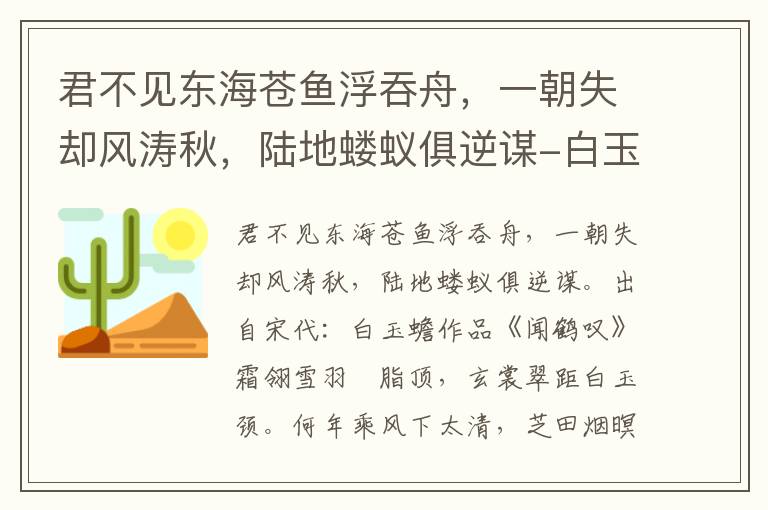 君不见东海苍鱼浮吞舟，一朝失却风涛秋，陆地蝼蚁俱逆谋-白玉

君不见东海苍鱼浮吞舟，一朝失却风涛秋，陆地蝼蚁俱逆谋。出自宋代：白玉蟾作品《闻鹤叹》霜翎雪羽　脂顶，玄裳翠距白玉颈。何年乘风下太清，芝田烟暝